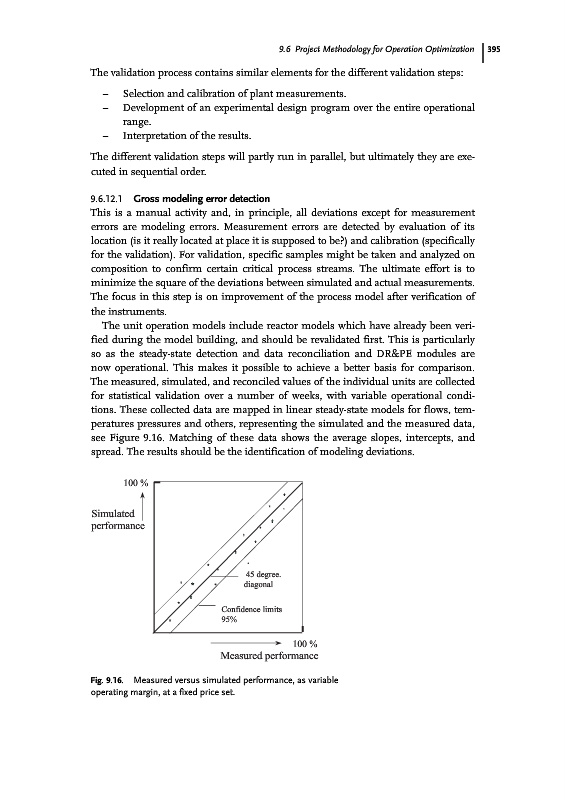 9.6 Project Methodology for Operation Optimization | 395

The validation process contains similar elements for the different validation steps:

– Selection and calibration of plant measurements.
– Development of an experimental design program over the entire operational range.
– Interpretation of the results.

The different validation steps will partly run in parallel, but ultimately they are executed in sequential order.

9.6.12.1 Gross modeling error detection
This is a manual activity and, in principle, all deviations except for measurement errors are modeling errors. Measurement errors are detected by evaluation of its location (is it really located at place it is supposed to be?) and calibration (specifically for the validation). For validation, specific samples might be taken and analyzed on composition to confirm certain critical process streams. The ultimate effort is to minimize the square of the deviations between simulated and actual measurements. The focus in this step is on improvement of the process model after verification of the instruments.

The unit operation models include reactor models which have already been verified during the model building, and should be revalidated first. This is particularly so as the steady-state detection and data reconciliation and DR&PE modules are now operational. This makes it possible to achieve a better basis for comparison. The measured, simulated, and reconciled values of the individual units are collected for statistical validation over a number of weeks, with variable operational conditions. These collected data are mapped in linear steady-state models for flows, temperatures pressures and others, representing the simulated and the measured data, see Figure 9.16. Matching of these data shows the average slopes, intercepts, and spread. The results should be the identification of modeling deviations.

100 %
Simulated performance
45 degree. diagonal
Confidence limits 95%
100 %
Measured performance

Fig. 9.16. Measured versus simulated performance, as variable operating margin, at a fixed price set.